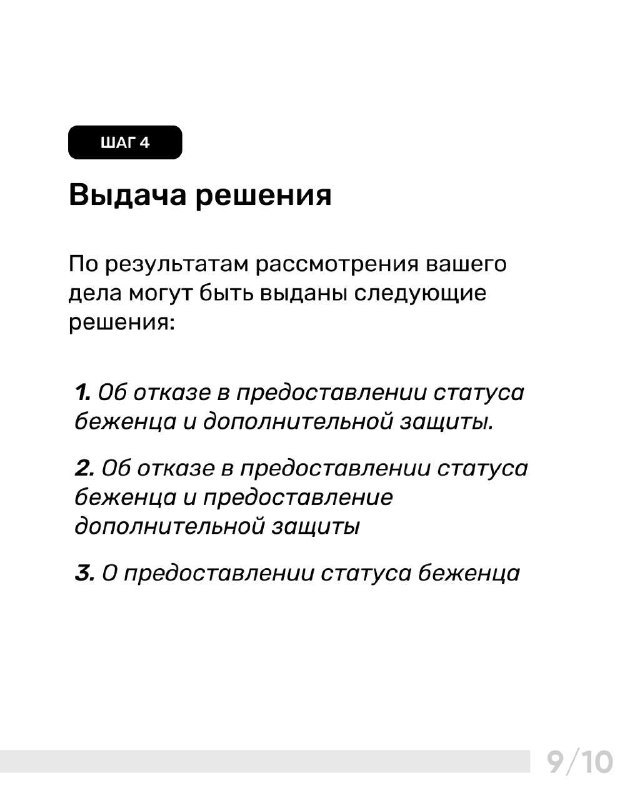 ШАГ 4

Выдача решения

По результатам рассмотрения вашего дела могут быть выданы следующие решения:

1. Об отказе в предоставлении статуса беженца и дополнительной защиты.

2. Об отказе в предоставлении статуса беженца и предоставление дополнительной защиты

3. О предоставлении статуса беженца

9/10